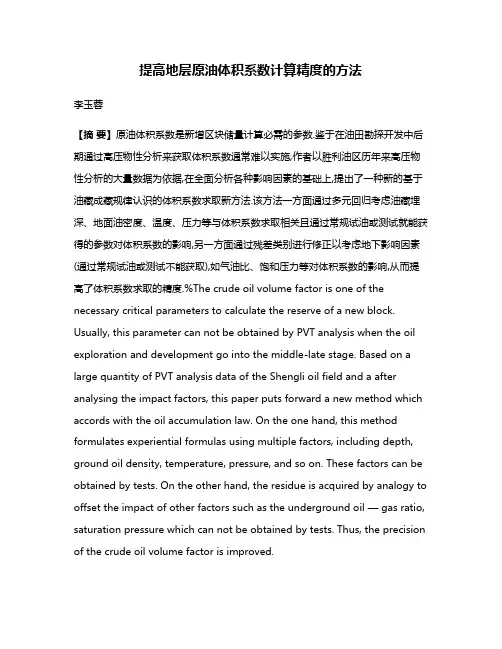 提高地层原油体积系数计算精度的方法

李玉蓉

【摘 要】原油体积系数是新增区块储量计算必需的参数.鉴于在油田勘探开发中后期通过高压物性分析来获取体积系数通常难以实施,作者以胜利油区历年来高压物性分析的大量数据为依据,在全面分析各种影响因素的基础上,提出了一种新的基于油藏成藏规律认识的体积系数求取新方法.该方法一方面通过多元回归考虑油藏埋深、地面油密度、温度、压力等与体积系数求取相关且通过常规试油或测试就能获得的参数对体积系数的影响,另一方面通过残差类别进行修正以考虑地下影响因素(通过常规试油或测试不能获取),如气油比、饱和压力等对体积系数的影响,从而提高了体积系数求取的精度.%The crude oil volume factor is one of the necessary critical parameters to calculate the reserve of a new block. Usually, this parameter can not be obtained by PVT analysis when the oil exploration and development go into the middle-late stage. Based on a large quantity of PVT analysis data of the Shengli oil field and a after analysing the impact factors, this paper puts forward a new method which accords with the oil accumulation law. On the one hand, this method formulates experiential formulas using multiple factors, including depth, ground oil density, temperature, pressure, and so on. These factors can be obtained by tests. On the other hand, the residue is acquired by analogy to offset the impact of other factors such as the underground oil — gas ratio, saturation pressure which can not be obtained by tests. Thus, the precision of the crude oil volume factor is improved.